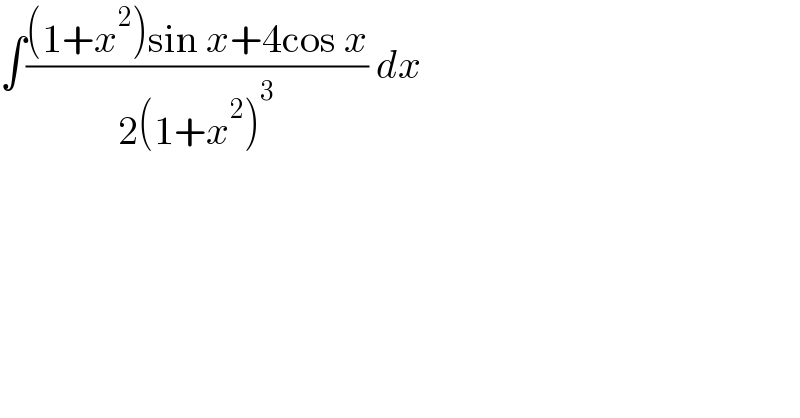 $\int \frac{(1+x^2)\sin x+4\cos x}{2(1+x^2)^3}\,dx$